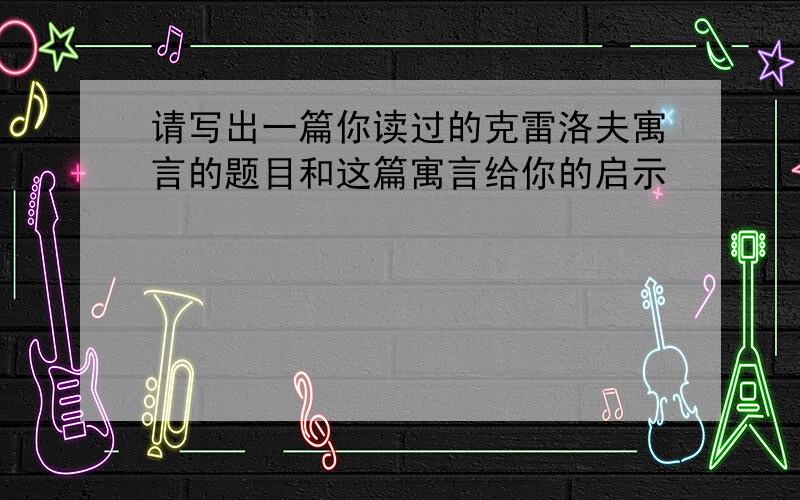 请写出一篇你读过的克雷洛夫寓言的题目和这篇寓言给你的启示